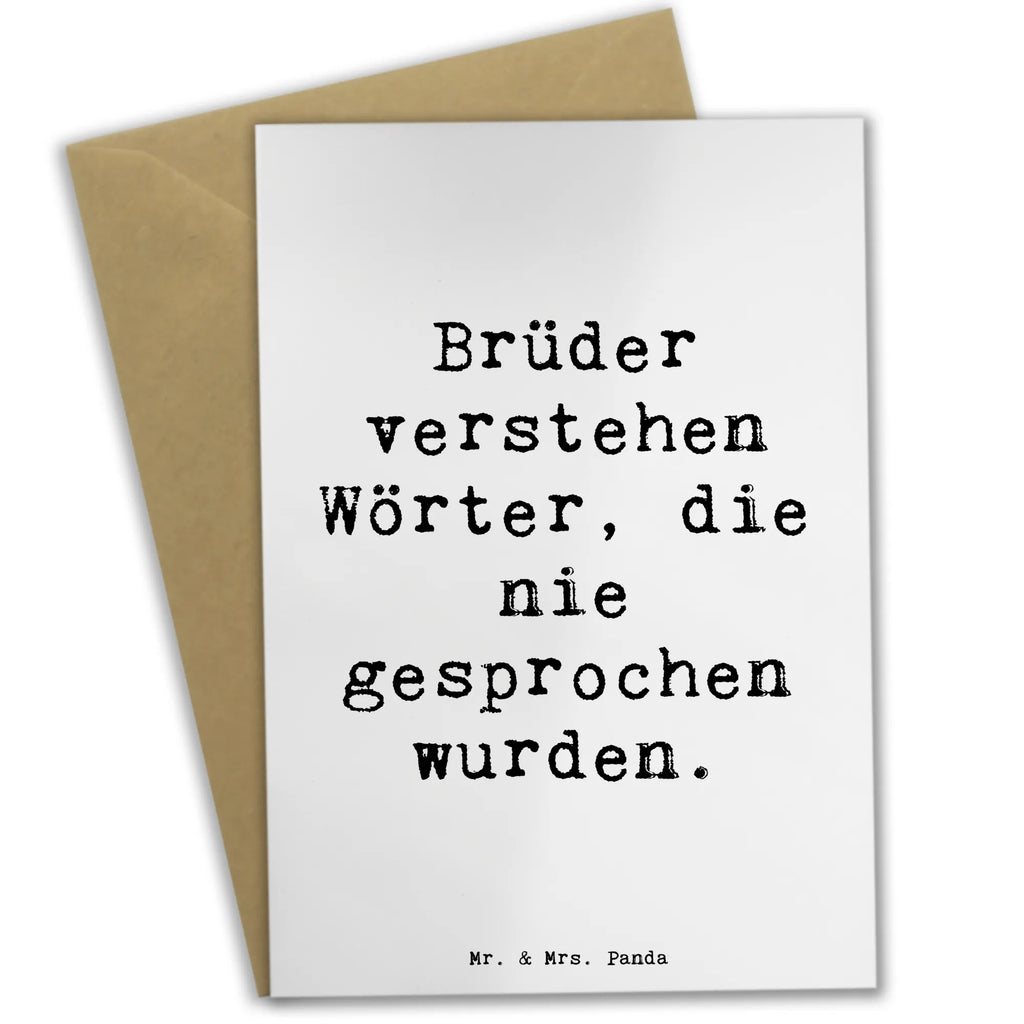 Brüder verstehen Wörter, die nie gesprochen wurden.

Mr. & Mrs. Panda